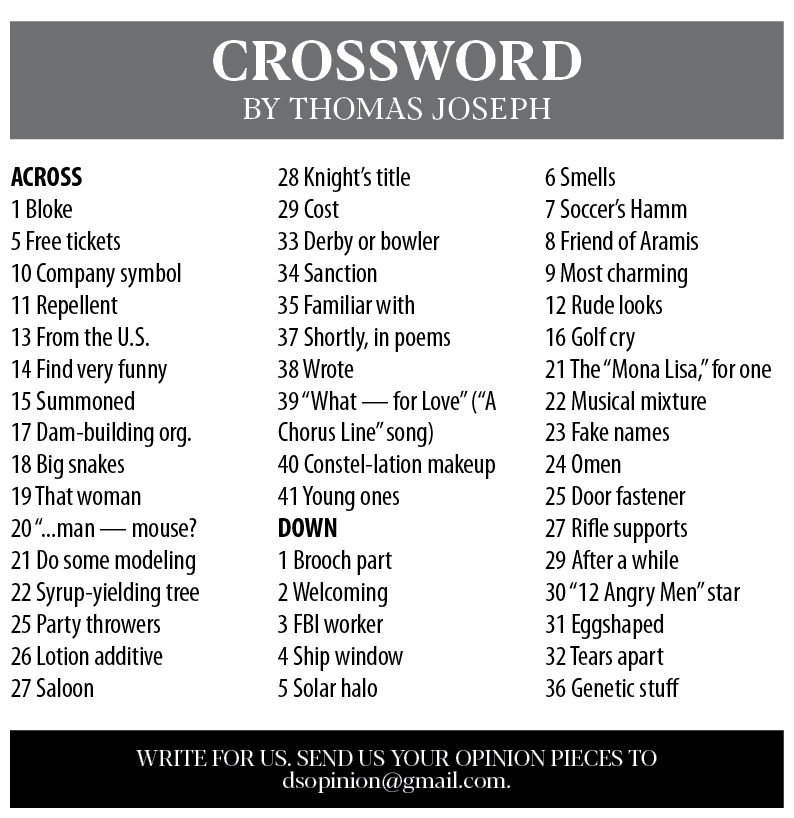 CROSSWORD
BY THOMAS JOSEPH

ACROSS
1 Bloke
5 Free tickets
10 Company symbol
11 Repellent
13 From the U.S.
14 Find very funny
15 Summoned
17 Dam-building org.
18 Big snakes
19 That woman
20 "...man — mouse?
21 Do some modeling
22 Syrup-yielding tree
25 Party throwers
26 Lotion additive
27 Saloon
28 Knight's title
29 Cost
33 Derby or bowler
34 Sanction
35 Familiar with
37 Shortly, in poems
38 Wrote
39 "What — for Love" ("A Chorus Line" song)
40 Constel-lation makeup
41 Young ones

DOWN
1 Brooch part
2 Welcoming
3 FBI worker
4 Ship window
5 Solar halo
6 Smells
7 Soccer's Hamm
8 Friend of Aramis
9 Most charming
12 Rude looks
16 Golf cry
21 The "Mona Lisa," for one
22 Musical mixture
23 Fake names
24 Omen
25 Door fastener
27 Rifle supports
29 After a while
30 "12 Angry Men" star
31 Eggshaped
32 Tears apart
36 Genetic stuff

WRITE FOR US. SEND US YOUR OPINION PIECES TO dsopinion@gmail.com.